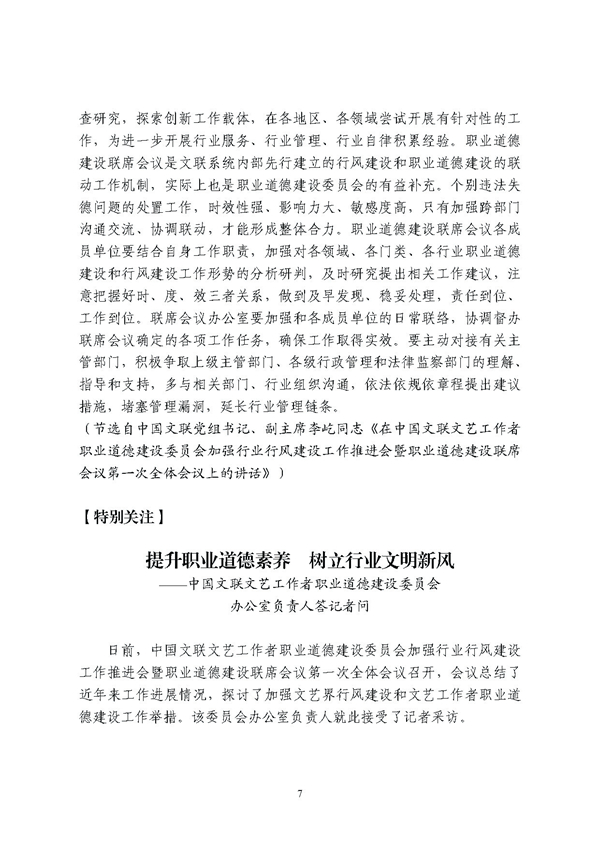 查研究，探索创新工作载体，在各地区、各领域尝试开展有针对性的工作，为进一步开展行业服务、行业管理、行业自律积累经验。职业道德建设联席会议是文联系统内部先行建立的行风建设和职业道德建设的联动工作机制，实际上也是职业道德建设委员会的有益补充。个别违法失德问题的处置工作，时效性强、影响力大、敏感度高，只有加强跨部门沟通交流、协调联动，才能形成整体合力。职业道德建设联席会议各成员单位要结合自身工作职责，加强对各领域、各门类、各行业职业道德建设和行风建设工作形势的分析研判，及时研究提出相关工作建议，注意把握好时、度、效三者关系，做到及早发现、稳妥处理，责任到位、工作到位。联席会议办公室要加强和各成员单位的日常联络，协调督办联席会议确定的各项工作任务，确保工作取得实效。要主动对接有关主管部门，积极争取上级主管部门、各级行政管理和法律监察部门的理解、指导和支持，多与相关部门、行业组织沟通，依法依规依章程提出建议措施，堵塞管理漏洞，延长行业管理链条。
（节选自中国文联党组书记、副主席李屹同志《在中国文联文艺工作者职业道德建设委员会加强行业行风建设工作推进会暨职业道德建设联席会议第一次全体会议上的讲话》）

【特别关注】

提升职业道德素养　树立行业文明新风
——中国文联文艺工作者职业道德建设委员会办公室负责人答记者问

日前，中国文联文艺工作者职业道德建设委员会加强行业行风建设工作推进会暨职业道德建设联席会议第一次全体会议召开，会议总结了近年来工作进展情况，探讨了加强文艺界行风建设和文艺工作者职业道德建设工作举措。该委员会办公室负责人就此接受了记者采访。

7